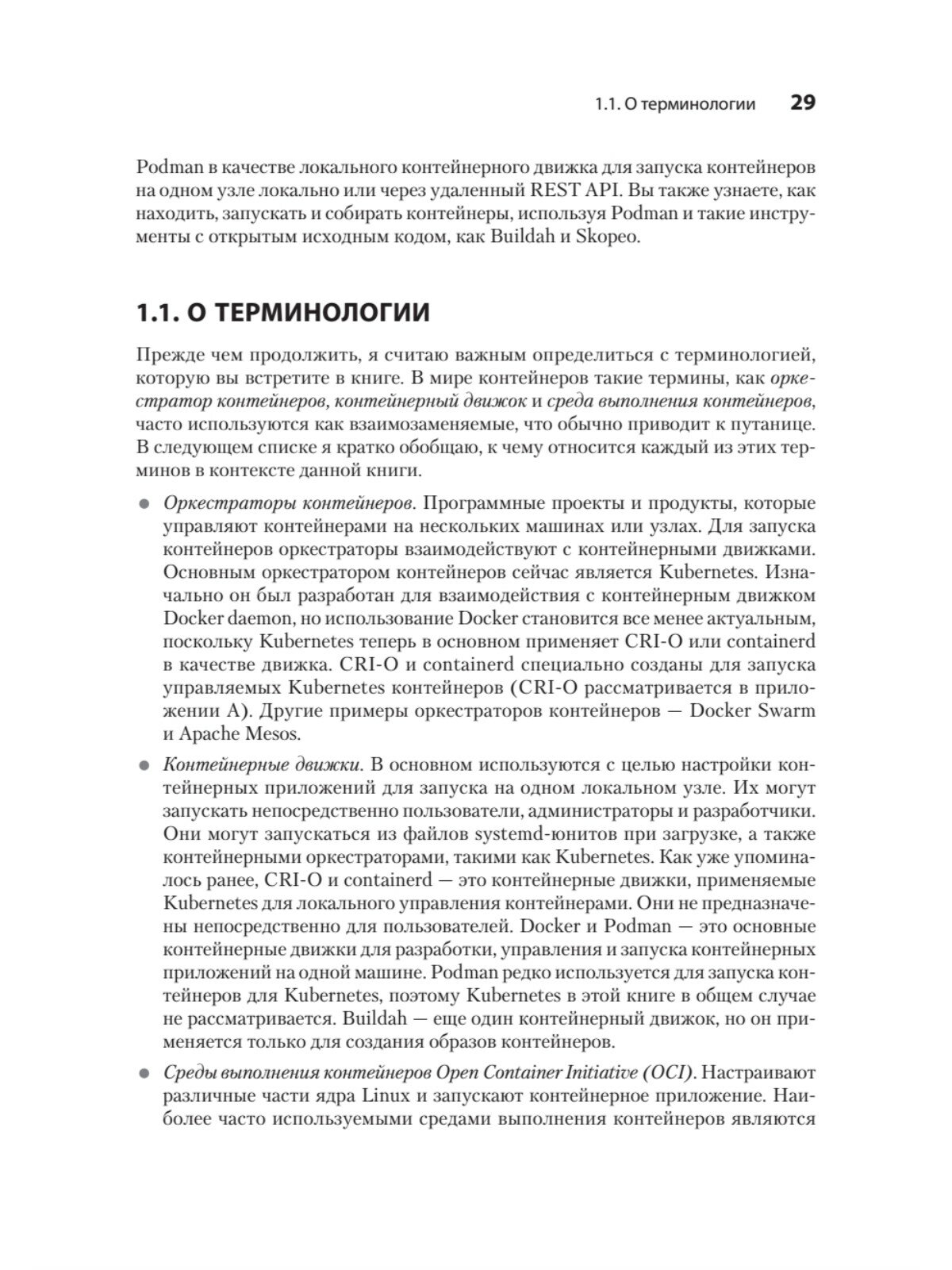 1.1. О терминологии 29

Podman в качестве локального контейнерного движка для запуска контейнеров на одном узле локально или через удаленный REST API. Вы также узнаете, как находить, запускать и собирать контейнеры, используя Podman и такие инструменты с открытым исходным кодом, как Buildah и Skopeo.

1.1. О ТЕРМИНОЛОГИИ

Прежде чем продолжить, я считаю важным определиться с терминологией, которую вы встретите в книге. В мире контейнеров такие термины, как оркестратор контейнеров, контейнерный движок и среда выполнения контейнеров, часто используются как взаимозаменяемые, что обычно приводит к путанице. В следующем списке я кратко обобщаю, к чему относится каждый из этих терминов в контексте данной книги.

● Оркестраторы контейнеров. Программные проекты и продукты, которые управляют контейнерами на нескольких машинах или узлах. Для запуска контейнеров оркестраторы взаимодействуют с контейнерными движками. Основным оркестратором контейнеров сейчас является Kubernetes. Изначально он был разработан для взаимодействия с контейнерным движком Docker daemon, но использование Docker становится все менее актуальным, поскольку Kubernetes теперь в основном применяет CRI-O или containerd в качестве движка. CRI-O и containerd специально созданы для запуска управляемых Kubernetes контейнеров (CRI-O рассматривается в приложении A). Другие примеры оркестраторов контейнеров — Docker Swarm и Apache Mesos.

● Контейнерные движки. В основном используются с целью настройки контейнерных приложений для запуска на одном локальном узле. Их могут запускать непосредственно пользователи, администраторы и разработчики. Они могут запускаться из файлов systemd-юнитов при загрузке, а также контейнерными оркестраторами, такими как Kubernetes. Как уже упоминалось ранее, CRI-O и containerd — это контейнерные движки, применяемые Kubernetes для локального управления контейнерами. Они не предназначены непосредственно для пользователей. Docker и Podman — это основные контейнерные движки для разработки, управления и запуска контейнерных приложений на одной машине. Podman редко используется для запуска контейнеров для Kubernetes, поэтому Kubernetes в этой книге в общем случае не рассматривается. Buildah — еще один контейнерный движок, но он применяется только для создания образов контейнеров.

● Среды выполнения контейнеров Open Container Initiative (OCI). Настраивают различные части ядра Linux и запускают контейнерное приложение. Наиболее часто используемыми средами выполнения контейнеров являются